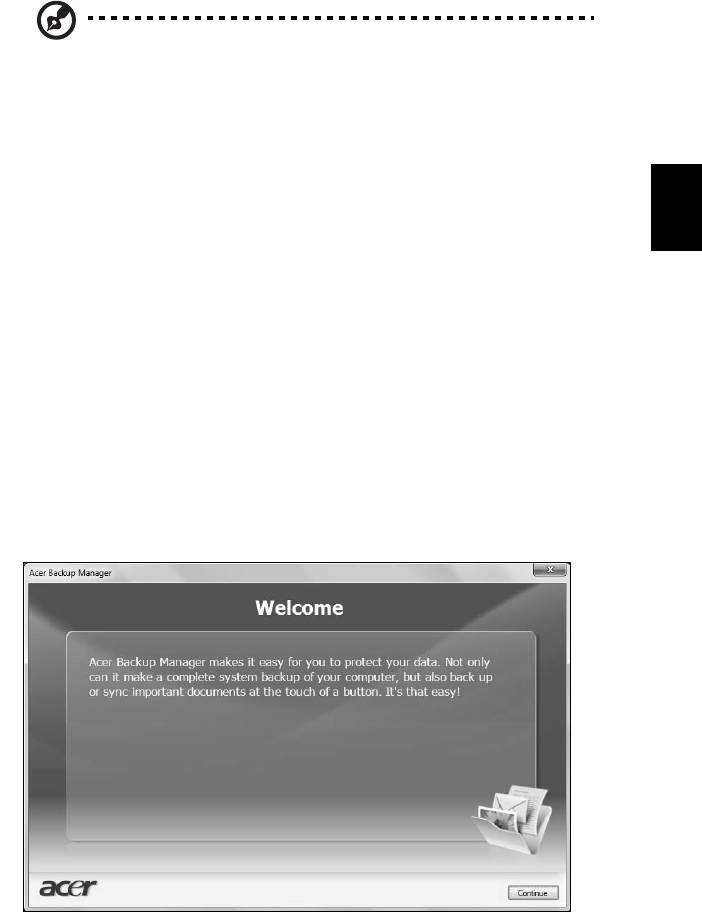 Acer Backup Manager

Welcome

Acer Backup Manager makes it easy for you to protect your data. Not only can it make a complete system backup of your computer, but also back up or sync important documents at the touch of a button. It's that easy!

acer

Continue